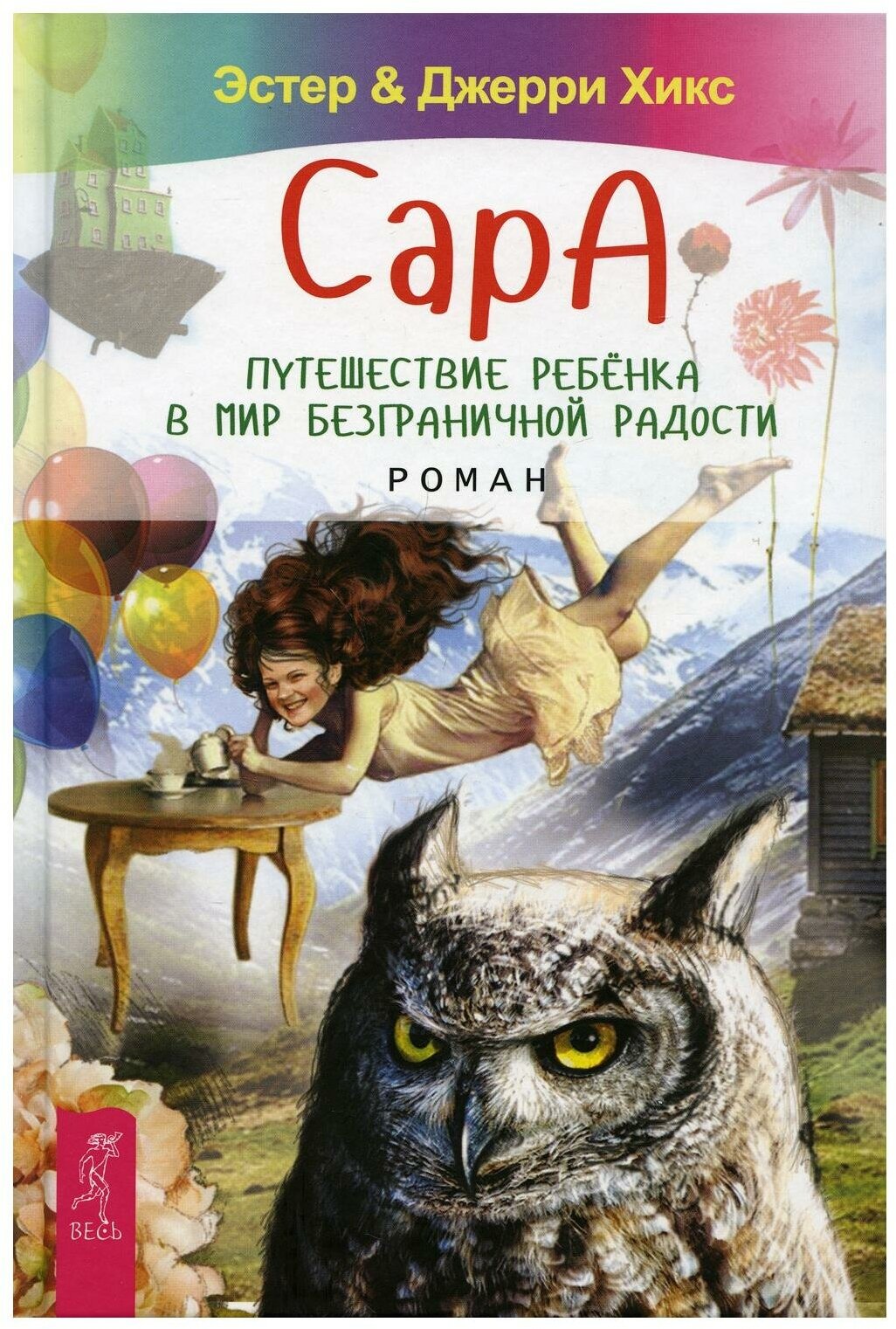 Эстер & Джерри Хикс

СарА

ПУТЕШЕСТВИЕ РЕБЁНКА В МИР БЕЗГРАНИЧНОЙ РАДОСТИ

РОМАН

ВЕСЬ